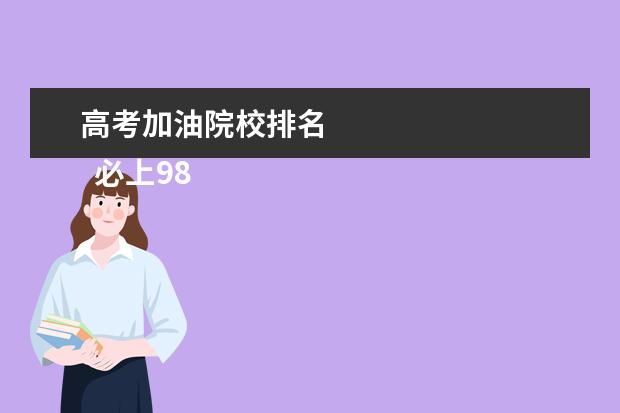 高考加油院校排名

必上98